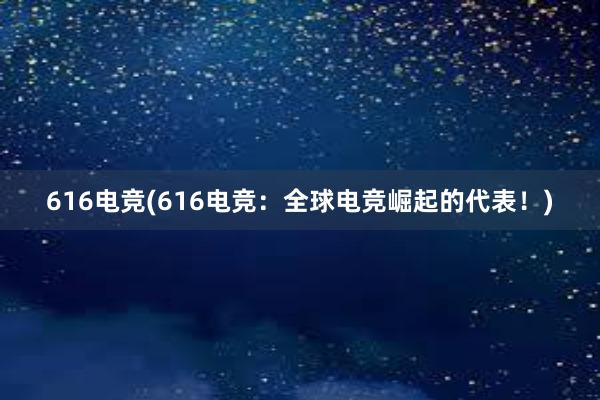 616电竞(616电竞：全球电竞崛起的代表！)